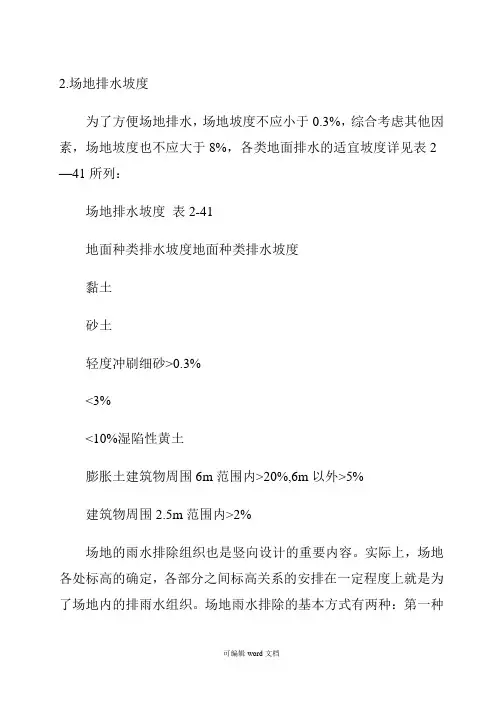 2.场地排水坡度

为了方便场地排水，场地坡度不应小于 0.3%，综合考虑其他因素，场地坡度也不应大于 8%，各类地面排水的适宜坡度详见表 2—41 所列：

场地排水坡度 表 2-41

地面种类排水坡度地面种类排水坡度

黏土

砂土

轻度冲刷细砂>0.3%

<3%

<10%湿陷性黄土

膨胀土建筑物周围 6m 范围内>20%,6m 以外>5%

建筑物周围 2.5m 范围内>2%

场地的雨水排除组织也是竖向设计的重要内容。实际上，场地各处标高的确定，各部分之间标高关系的安排在一定程度上就是为了场地内的排雨水组织。场地雨水排除的基本方式有两种：第一种

可编辑 word 文档